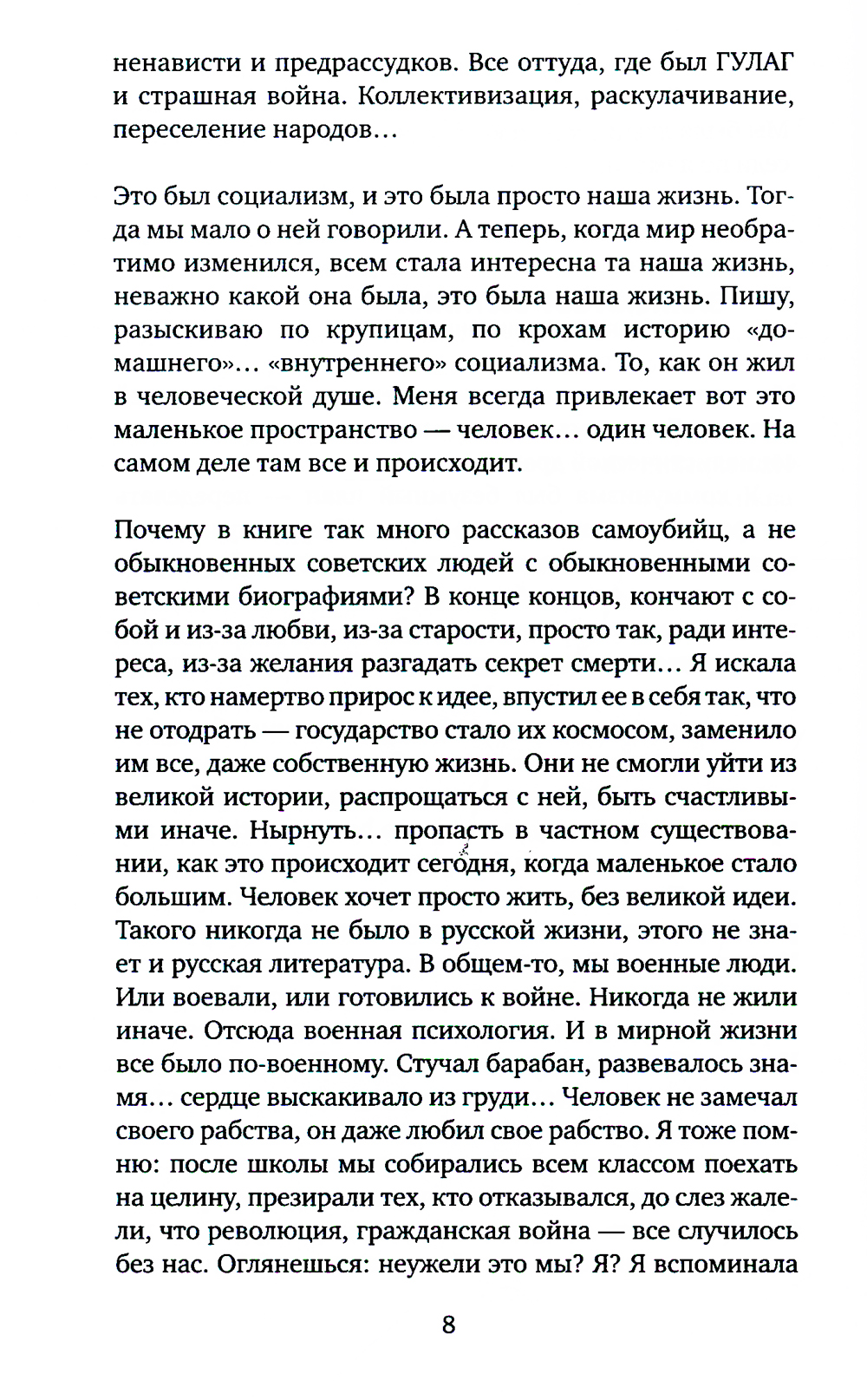 ненависти и предрассудков. Все оттуда, где был ГУЛАГ и страшная война. Коллективизация, раскулачивание, переселение народов…

Это был социализм, и это была просто наша жизнь. Тогда мы мало о ней говорили. А теперь, когда мир необратимо изменился, всем стала интересна та наша жизнь, неважно какой она была, это была наша жизнь. Пишу, разыскиваю по крупицам, по крохам историю «домашнего»… «внутреннего» социализма. То, как он жил в человеческой душе. Меня всегда привлекает вот это маленькое пространство — человек… один человек. На самом деле там все и происходит.

Почему в книге так много рассказов самоубийц, а не обыкновенных советских людей с обыкновенными советскими биографиями? В конце концов, кончают с собой и из-за любви, из-за старости, просто так, ради интереса, из-за желания разгадать секрет смерти… Я искала тех, кто намертво прирос к идее, впустил ее в себя так, что не отодрать — государство стало их космосом, заменило им все, даже собственную жизнь. Они не смогли уйти из великой истории, распрощаться с ней, быть счастливыми иначе. Нырнуть… пропасть в частном существовании, как это происходит сегодня, когда маленькое стало большим. Человек хочет просто жить, без великой идеи. Такого никогда не было в русской жизни, этого не знает и русская литература. В общем-то, мы военные люди. Или воевали, или готовились к войне. Никогда не жили иначе. Отсюда военная психология. И в мирной жизни все было по-военному. Стучал барабан, развевалось знамя… сердце выскакивало из груди… Человек не замечал своего рабства, он даже любил свое рабство. Я тоже помню: после школы мы собирались всем классом поехать на целину, презирали тех, кто отказывался, до слез жалели, что революция, гражданская война — все случилось без нас. Оглянешься: неужели это мы? Я? Я вспоминала

8